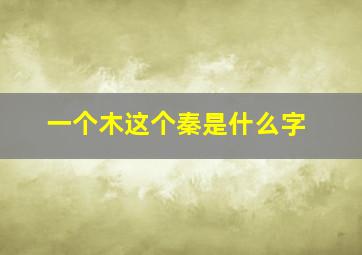 一个木这个秦是什么字